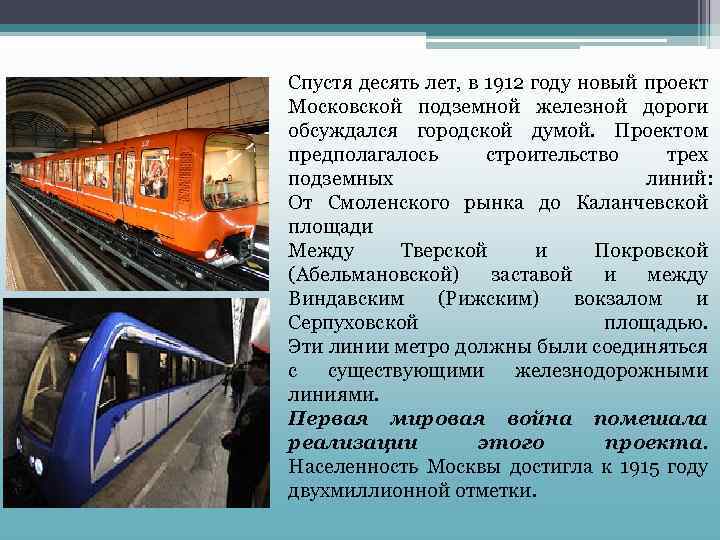 Спустя десять лет, в 1912 году новый проект Московской подземной железной дороги обсуждался городской думой. Проектом предполагалось строительство трех подземных линий:
От Смоленского рынка до Каланчевской площади
Между Тверской и Покровской (Абельмановской) заставой и между Виндавским (Рижским) вокзалом и Серпуховской площадью.
Эти линии метро должны были соединяться с существующими железнодорожными линиями.
Первая мировая война помешала реализации этого проекта. Населенность Москвы достигла к 1915 году двухмиллионной отметки.